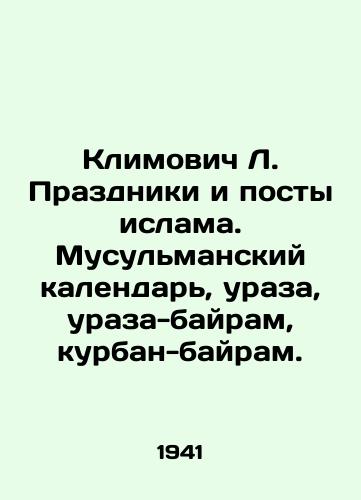 Климович Л. Праздники и посты ислама. Мусульманский календарь, ураза, ураза-байрам, курбан-байрам.

1941